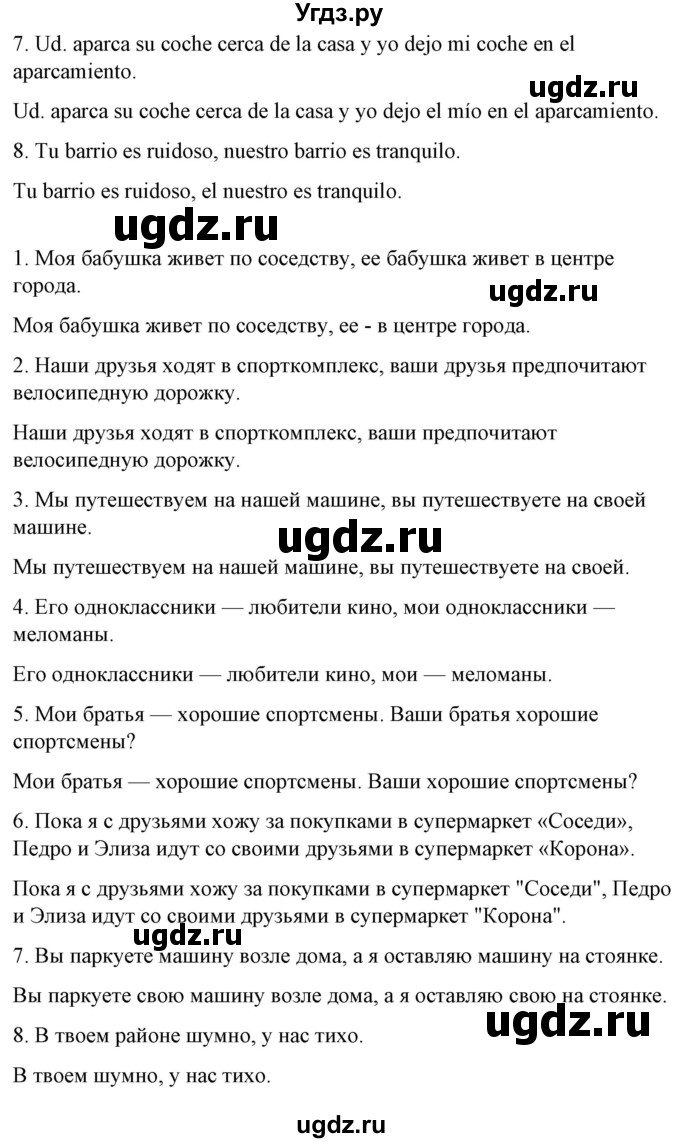 Угдз.ру

7. Ud. aparca su coche cerca de la casa y yo dejo mi coche en el aparcamiento.

ugdz.ru

Ud. aparca su coche cerca de la casa y yo dejo el mío en el aparcamiento.

8. Tu barrio es ruidoso, nuestro barrio es tranquilo.

Tu barrio es ruidoso, el nuestro es tranquilo.

ugdz.ru

1. Моя бабушка живет по соседству, ее бабушка живет в центре города.

ugdz.ru

Моя бабушка живет по соседству, ее - в центре города.

2. Наши друзья ходят в спорткомплекс, ваши друзья предпочитают велосипедную дорожку.

Наши друзья ходят в спорткомплекс, ваши предпочитают велосипедную дорожку.

3. Мы путешествуем на нашей машине, вы путешествуете на своей машине.

ugdz.ru

Мы путешествуем на нашей машине, вы путешествуете на своей.

4. Его одноклассники — любители кино, мои одноклассники — меломаны.

Его одноклассники — любители кино, мои — меломаны.

5. Мои братья — хорошие спортсмены. Ваши братья хорошие спортсмены?

Мои братья — хорошие спортсмены. Ваши хорошие спортсмены?

6. Пока я с друзьями хожу за покупками в супермаркет «Соседи», Педро и Элиза идут со своими друзьями в супермаркет «Корона».

Пока я с друзьями хожу за покупками в супермаркет "Соседи", Педро и Элиза идут со своими друзьями в супермаркет "Корона".

ugdz.ru

7. Вы паркуете машину возле дома, а я оставляю машину на стоянке.

Вы паркуете свою машину возле дома, а я оставляю свою на стоянке.

ugdz.ru

8. В твоем районе шумно, у нас тихо.

В твоем шумно, у нас тихо.

ugdz.ru